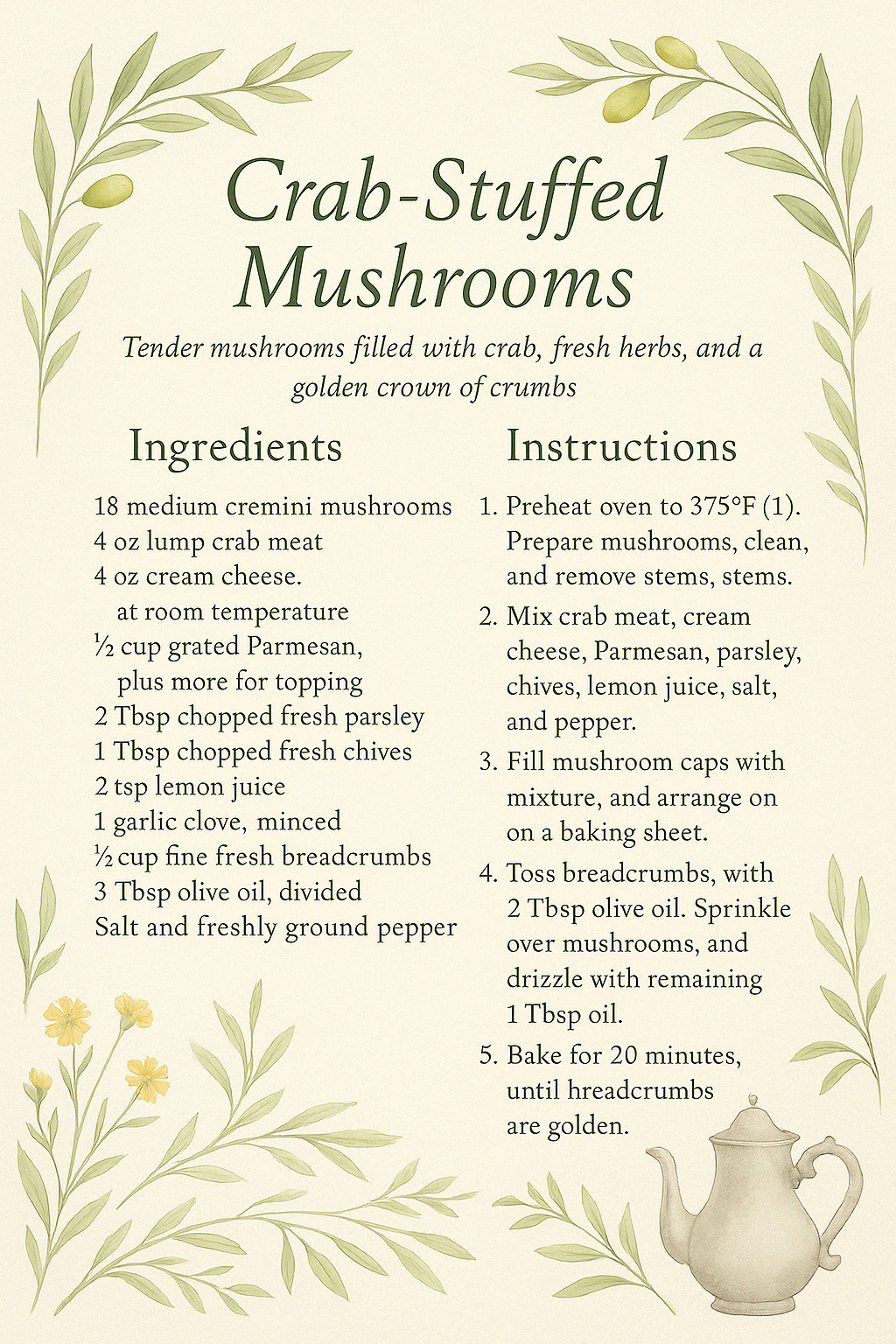 Crab-Stuffed Mushrooms

Tender mushrooms filled with crab, fresh herbs, and a golden crown of crumbs

Ingredients

18 medium cremini mushrooms
4 oz lump crab meat
4 oz cream cheese. at room temperature
½ cup grated Parmesan, plus more for topping
2 Tbsp chopped fresh parsley
1 Tbsp chopped fresh chives
2 tsp lemon juice
1 garlic clove, minced
½ cup fine fresh breadcrumbs
3 Tbsp olive oil, divided
Salt and freshly ground pepper

Instructions

1. Preheat oven to 375°F (1). Prepare mushrooms, clean, and remove stems, stems.
2. Mix crab meat, cream cheese, Parmesan, parsley, chives, lemon juice, salt, and pepper.
3. Fill mushroom caps with mixture, and arrange on on a baking sheet.
4. Toss breadcrumbs, with 2 Tbsp olive oil. Sprinkle over mushrooms, and drizzle with remaining 1 Tbsp oil.
5. Bake for 20 minutes, until hreadcrumbs are golden.